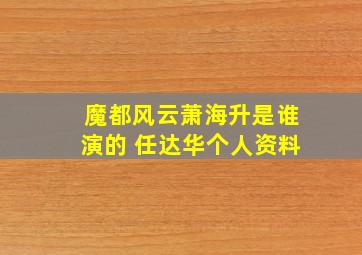 魔都风云萧海升是谁演的 任达华个人资料